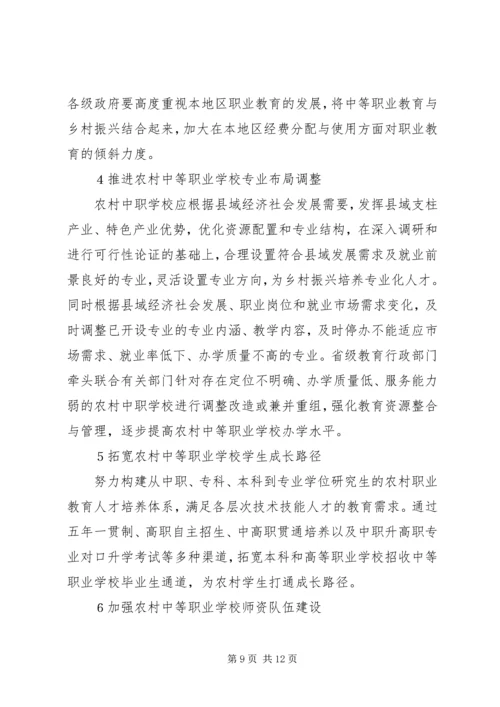 各级政府要高度重视本地区职业教育的发展，将中等职业教育与乡村振兴结合起来，加大在本地区经费分配与使用方面对职业教育的倾斜力度。

4 推进农村中等职业学校专业布局调整

农村中职学校应根据县域经济社会发展需要，发挥县域支柱产业、特色产业优势，优化资源配置和专业结构，在深入调研和进行可行性论证的基础上，合理设置符合县域发展需求及就业前景良好的专业，灵活设置专业方向，为乡村振兴培养专业化人才。同时根据县域经济社会发展、职业岗位和就业市场需求变化，及时调整已开设专业的专业内涵、教学内容，及时停办不能适应市场需求、就业率低下、办学质量不高的专业。省级教育行政部门牵头联合有关部门针对存在定位不明确、办学质量低、服务能力弱的农村中职学校进行调整改造或兼并重组，强化教育资源整合与管理，逐步提高农村中等职业学校办学水平。

5 拓宽农村中等职业学校学生成长路径

努力构建从中职、专科、本科到专业学位研究生的农村职业教育人才培养体系，满足各层次技术技能人才的教育需求。通过五年一贯制、高职自主招生、中高职贯通培养以及中职升高职专业对口升学考试等多种渠道，拓宽本科和高等职业学校招收中等职业学校毕业生通道，为农村学生打通成长路径。

6 加强农村中等职业学校师资队伍建设

第 9 页 共 12 页